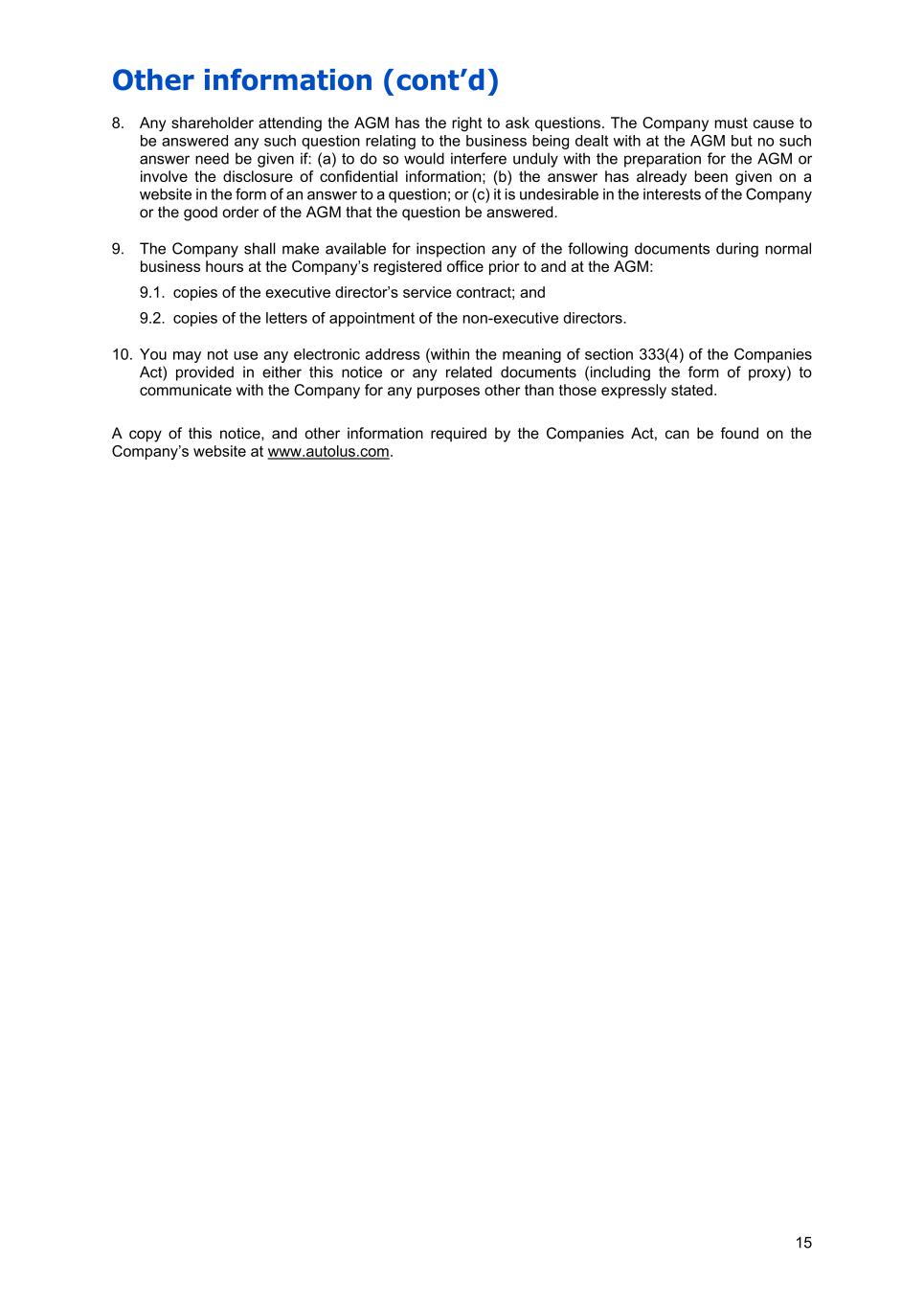 Other information (cont’d)

8. Any shareholder attending the AGM has the right to ask questions. The Company must cause to be answered any such question relating to the business being dealt with at the AGM but no such answer need be given if: (a) to do so would interfere unduly with the preparation for the AGM or involve the disclosure of confidential information; (b) the answer has already been given on a website in the form of an answer to a question; or (c) it is undesirable in the interests of the Company or the good order of the AGM that the question be answered.

9. The Company shall make available for inspection any of the following documents during normal business hours at the Company’s registered office prior to and at the AGM:

9.1. copies of the executive director’s service contract; and

9.2. copies of the letters of appointment of the non-executive directors.

10. You may not use any electronic address (within the meaning of section 333(4) of the Companies Act) provided in either this notice or any related documents (including the form of proxy) to communicate with the Company for any purposes other than those expressly stated.

A copy of this notice, and other information required by the Companies Act, can be found on the Company’s website at www.autolus.com.

15